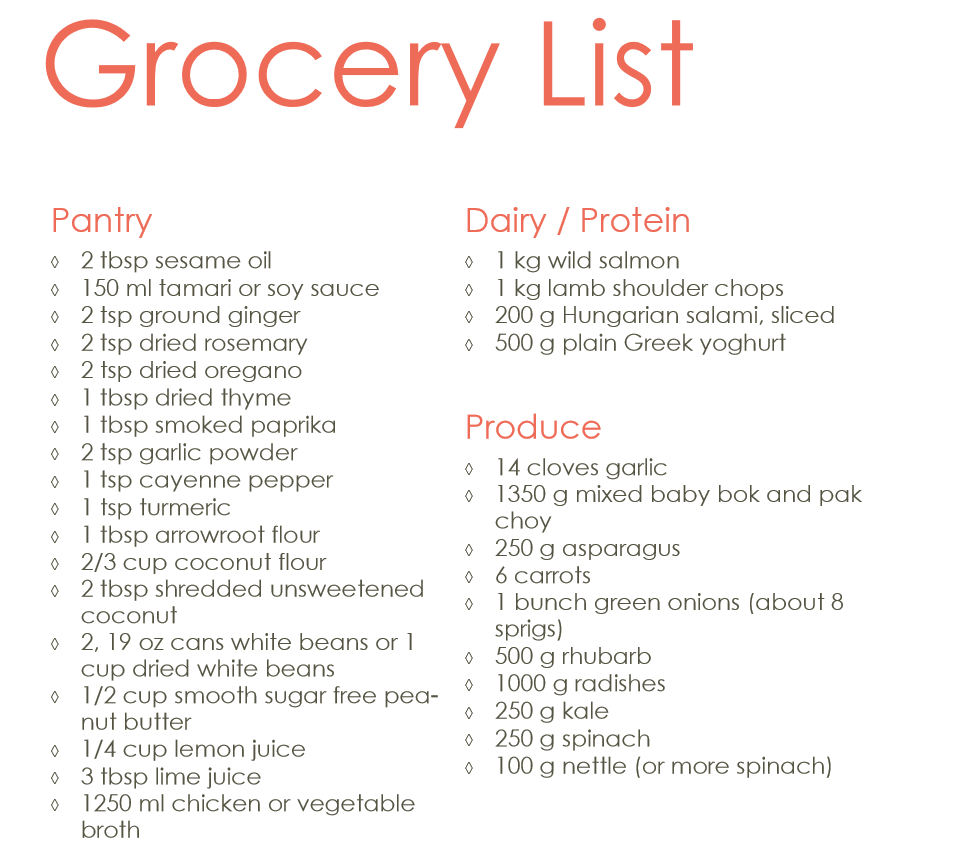 Grocery List

Pantry
◊ 2 tbsp sesame oil
◊ 150 ml tamari or soy sauce
◊ 2 tsp ground ginger
◊ 2 tsp dried rosemary
◊ 2 tsp dried oregano
◊ 1 tbsp dried thyme
◊ 1 tbsp smoked paprika
◊ 2 tsp garlic powder
◊ 1 tsp cayenne pepper
◊ 1 tsp turmeric
◊ 1 tbsp arrowroot flour
◊ 2/3 cup coconut flour
◊ 2 tbsp shredded unsweetened coconut
◊ 2, 19 oz cans white beans or 1 cup dried white beans
◊ 1/2 cup smooth sugar free peanut butter
◊ 1/4 cup lemon juice
◊ 3 tbsp lime juice
◊ 1250 ml chicken or vegetable broth

Dairy / Protein
◊ 1 kg wild salmon
◊ 1 kg lamb shoulder chops
◊ 200 g Hungarian salami, sliced
◊ 500 g plain Greek yoghurt

Produce
◊ 14 cloves garlic
◊ 1350 g mixed baby bok and pak choy
◊ 250 g asparagus
◊ 6 carrots
◊ 1 bunch green onions (about 8 sprigs)
◊ 500 g rhubarb
◊ 1000 g radishes
◊ 250 g kale
◊ 250 g spinach
◊ 100 g nettle (or more spinach)